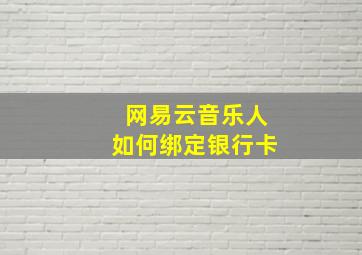 网易云音乐人
如何绑定银行卡